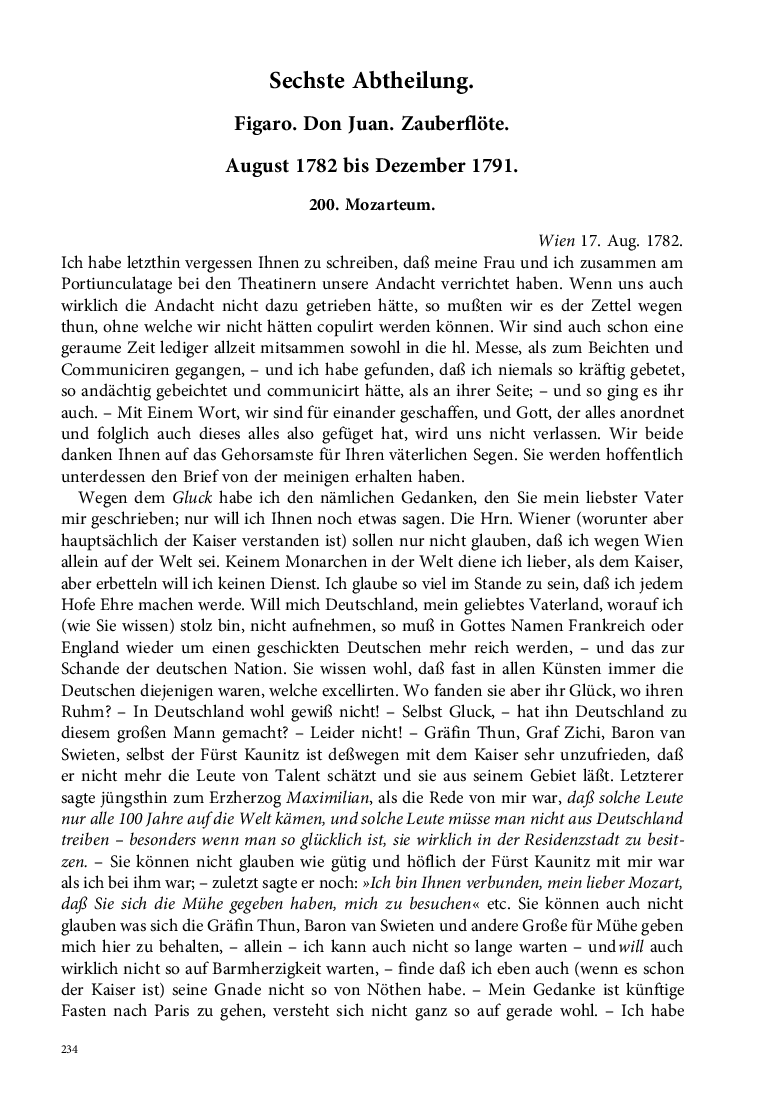 Sechste Abtheilung.

Figaro. Don Juan. Zauberflöte.

August 1782 bis Dezember 1791.

200. Mozarteum.

Wien 17. Aug. 1782.

Ich habe letzthin vergessen Ihnen zu schreiben, daß meine Frau und ich zusammen am Portiunculatage bei den Theatinern unsere Andacht verrichtet haben. Wenn uns auch wirklich die Andacht nicht dazu getrieben hätte, so mußten wir es der Zettel wegen thun, ohne welche wir nicht hätten copulirt werden können. Wir sind auch schon eine geraume Zeit lediger allzeit mitsammen sowohl in die hl. Messe, als zum Beichten und Communiciren gegangen, – und ich habe gefunden, daß ich niemals so kräftig gebetet, so andächtig gebeichtet und communicirt hätte, als an ihrer Seite; – und so ging es ihr auch. – Mit Einem Wort, wir sind für einander geschaffen, und Gott, der alles anordnet und folglich auch dieses alles also gefüget hat, wird uns nicht verlassen. Wir beide danken Ihnen auf das Gehorsamste für Ihren väterlichen Segen. Sie werden hoffentlich unterdessen den Brief von der meinigen erhalten haben.

Wegen dem Gluck habe ich den nämlichen Gedanken, den Sie mein liebster Vater mir geschrieben; nur will ich Ihnen noch etwas sagen. Die Hrn. Wiener (worunter aber hauptsächlich der Kaiser verstanden ist) sollen nur nicht glauben, daß ich wegen Wien allein auf der Welt sei. Keinem Monarchen in der Welt diene ich lieber, als dem Kaiser, aber erbetteln will ich keinen Dienst. Ich glaube so viel im Stande zu sein, daß ich jedem Hofe Ehre machen werde. Will mich Deutschland, mein geliebtes Vaterland, worauf ich (wie Sie wissen) stolz bin, nicht aufnehmen, so muß in Gottes Namen Frankreich oder England wieder um einen geschickten Deutschen mehr reich werden, – und das zur Schande der deutschen Nation. Sie wissen wohl, daß fast in allen Künsten immer die Deutschen diejenigen waren, welche excellirten. Wo fanden sie aber ihr Glück, wo ihren Ruhm? – In Deutschland wohl gewiß nicht! – Selbst Gluck, – hat ihn Deutschland zu diesem großen Mann gemacht? – Leider nicht! – Gräfin Thun, Graf Zichi, Baron van Swieten, selbst der Fürst Kaunitz ist deßwegen mit dem Kaiser sehr unzufrieden, daß er nicht mehr die Leute von Talent schätzt und sie aus seinem Gebiet läßt. Letzterer sagte jüngsthin zum Erzherzog Maximilian, als die Rede von mir war, daß solche Leute nur alle 100 Jahre auf die Welt kämen, und solche Leute müsse man nicht aus Deutschland treiben – besonders wenn man so glücklich ist, sie wirklich in der Residenzstadt zu besitzen. – Sie können nicht glauben wie gütig und höflich der Fürst Kaunitz mit mir war als ich bei ihm war; – zuletzt sagte er noch: »Ich bin Ihnen verbunden, mein lieber Mozart, daß Sie sich die Mühe gegeben haben, mich zu besuchen« etc. Sie können auch nicht glauben was sich die Gräfin Thun, Baron van Swieten und andere Große für Mühe geben mich hier zu behalten, – allein – ich kann auch nicht so lange warten – und will auch wirklich nicht so auf Barmherzigkeit warten, – finde daß ich eben auch (wenn es schon der Kaiser ist) seine Gnade nicht so von Nöthen habe. – Mein Gedanke ist künftige Fasten nach Paris zu gehen, versteht sich nicht ganz so auf gerade wohl. – Ich habe

234